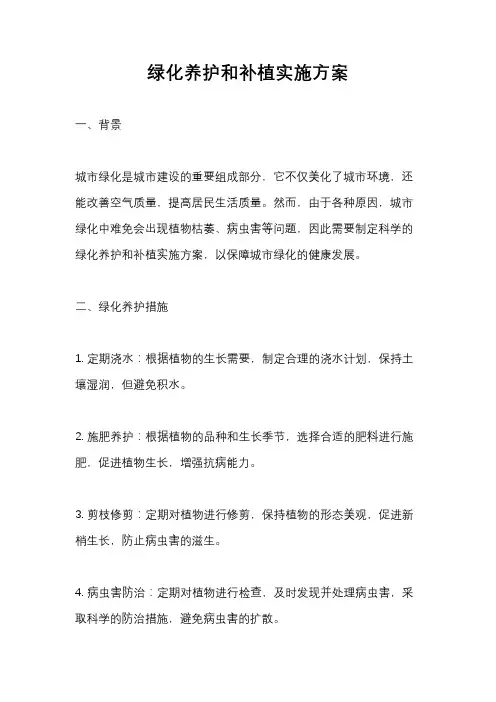 绿化养护和补植实施方案

一、背景

城市绿化是城市建设的重要组成部分，它不仅美化了城市环境，还能改善空气质量，提高居民生活质量。然而，由于各种原因，城市绿化中难免会出现植物枯萎、病虫害等问题，因此需要制定科学的绿化养护和补植实施方案，以保障城市绿化的健康发展。

二、绿化养护措施

1. 定期浇水：根据植物的生长需要，制定合理的浇水计划，保持土壤湿润，但避免积水。

2. 施肥养护：根据植物的品种和生长季节，选择合适的肥料进行施肥，促进植物生长，增强抗病能力。

3. 剪枝修剪：定期对植物进行修剪，保持植物的形态美观，促进新梢生长，防止病虫害的滋生。

4. 病虫害防治：定期对植物进行检查，及时发现并处理病虫害，采取科学的防治措施，避免病虫害的扩散。